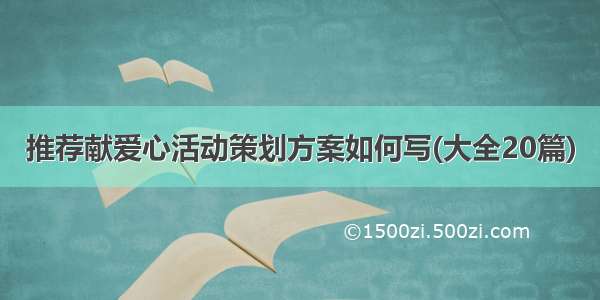 推荐献爱心活动策划方案如何写(大全20篇)

©1500zi.500zi.com